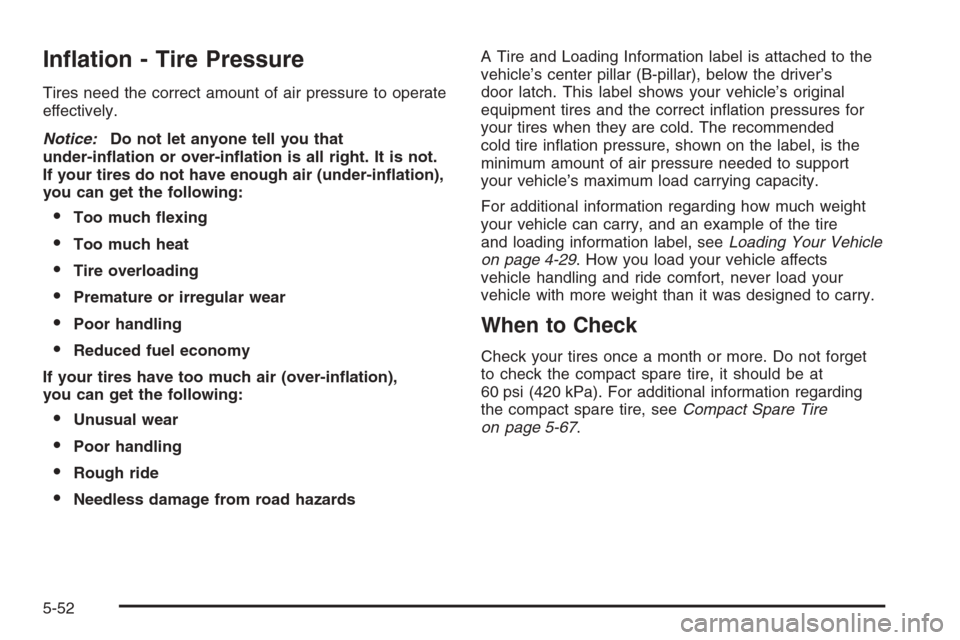 Inflation - Tire Pressure

Tires need the correct amount of air pressure to operate effectively.

Notice: Do not let anyone tell you that under-inflation or over-inflation is all right. It is not. If your tires do not have enough air (under-inflation), you can get the following:

• Too much flexing
• Too much heat
• Tire overloading
• Premature or irregular wear
• Poor handling
• Reduced fuel economy

If your tires have too much air (over-inflation), you can get the following:

• Unusual wear
• Poor handling
• Rough ride
• Needless damage from road hazards

A Tire and Loading Information label is attached to the vehicle's center pillar (B-pillar), below the driver's door latch. This label shows your vehicle's original equipment tires and the correct inflation pressures for your tires when they are cold. The recommended cold tire inflation pressure, shown on the label, is the minimum amount of air pressure needed to support your vehicle's maximum load carrying capacity.

For additional information regarding how much weight your vehicle can carry, and an example of the tire and loading information label, see Loading Your Vehicle on page 4-29. How you load your vehicle affects vehicle handling and ride comfort, never load your vehicle with more weight than it was designed to carry.

When to Check

Check your tires once a month or more. Do not forget to check the compact spare tire, it should be at 60 psi (420 kPa). For additional information regarding the compact spare tire, see Compact Spare Tire on page 5-67.

5-52

carmanualsonline.info